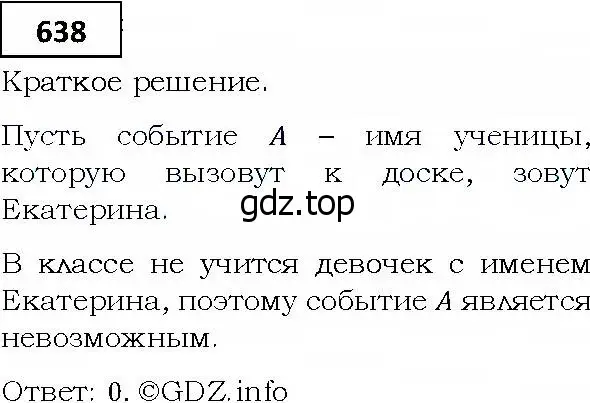 638

Краткое решение.

Пусть событие $A$ – имя ученицы, которую вызовут к доске, зовут Екатерина.

gdz.top

В классе не учится девочек с именем Екатерина, поэтому событие $A$ является невозможным.

Ответ: 0. ©GDZ.info